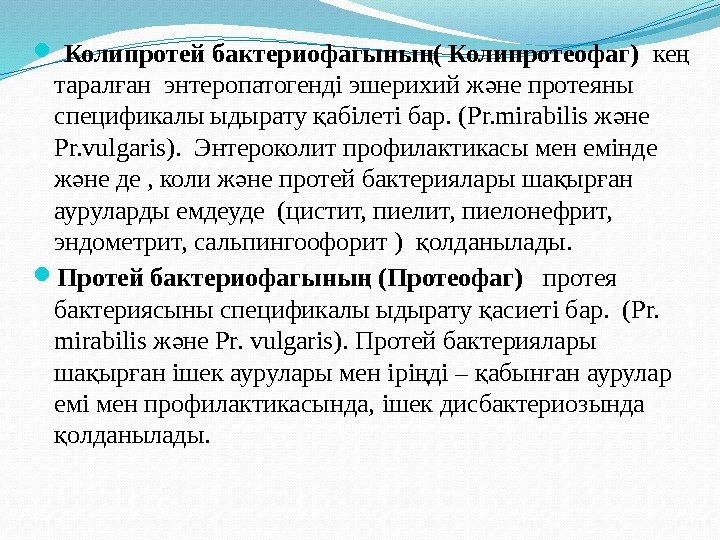 Колипротей бактериофагының( Колипротеофаг) кең таралған энтеропатогенді эшерихий және протеяны спецификалы ыдырату қабілеті бар. (Pr.mirabilis және Pr.vulgaris). Энтероколит профилактикасы мен емінде және де , коли және протей бактериялары шақырған ауруларды емдеуде (цистит, пиелит, пиелонефрит, эндометрит, сальпингоофорит ) қолданылады.

Протей бактериофагының (Протеофаг) протея бактериясыны спецификалы ыдырату қасиеті бар. (Pr. mirabilis және Pr. vulgaris). Протей бактериялары шақырған ішек аурулары мен іріңді – қабынған аурулар емі мен профилактикасында, ішек дисбактериозында қолданылады.